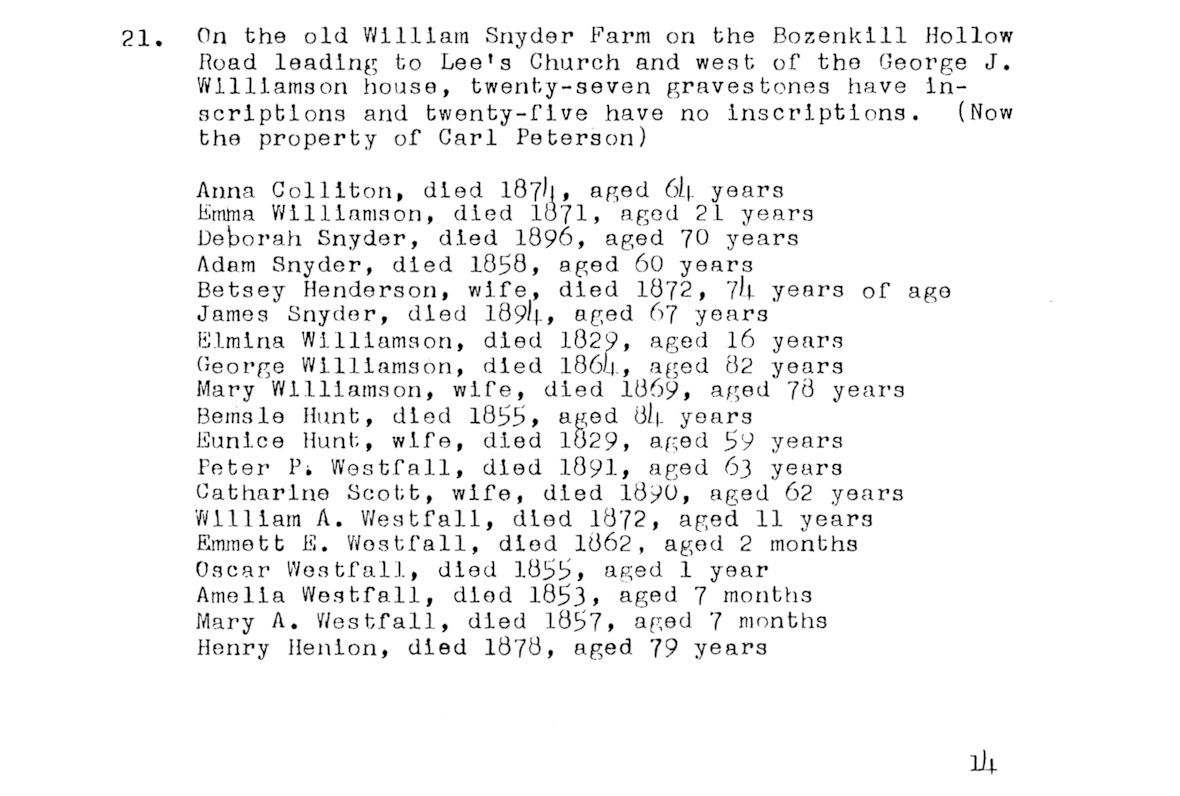 21. On the old William Snyder Farm on the Bozenkill Hollow Road leading to Lee's Church and west of the George J. Williamson house, twenty-seven gravestones have inscriptions and twenty-five have no inscriptions. (Now the property of Carl Peterson)

Anna Colliton, died 1874, aged 64 years
Emma Williamson, died 1871, aged 21 years
Deborah Snyder, died 1896, aged 70 years
Adam Snyder, died 1858, aged 60 years
Betsey Henderson, wife, died 1872, 74 years of age
James Snyder, died 1894, aged 67 years
Elmina Williamson, died 1829, aged 16 years
George Williamson, died 1864, aged 82 years
Mary Williamson, wife, died 1869, aged 78 years
Bemsle Hunt, died 1855, aged 84 years
Eunice Hunt, wife, died 1829, aged 59 years
Peter P. Westfall, died 1891, aged 63 years
Catharine Scott, wife, died 1890, aged 62 years
William A. Westfall, died 1872, aged 11 years
Emmett E. Westfall, died 1862, aged 2 months
Oscar Westfall, died 1855, aged 1 year
Amelia Westfall, died 1853, aged 7 months
Mary A. Westfall, died 1857, aged 7 months
Henry Henion, died 1878, aged 79 years

14